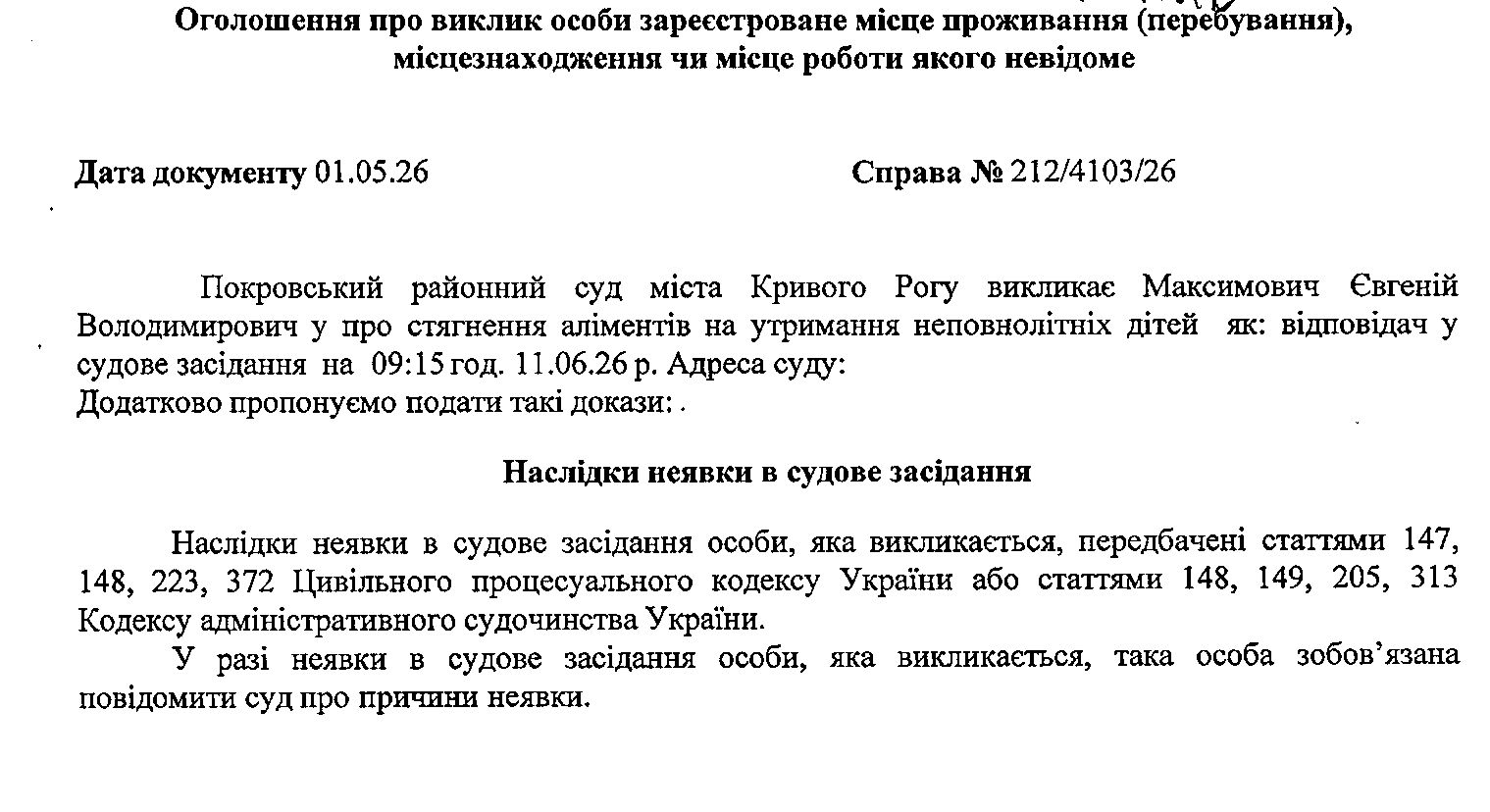 Оголошення про виклик особи зареєстроване місце проживання (перебування), місцезнаходження чи місце роботи якого невідоме

Дата документу 01.05.26

Справа № 212/4103/26

Покровський районний суд міста Кривого Рогу викликає Максимович Євгеній Володимирович у про стягнення аліментів на утримання неповнолітніх дітей як: відповідач у судове засідання на 09:15 год. 11.06.26 р. Адреса суду:
Додатково пропонуємо подати такі докази: .

Наслідки неявки в судове засідання

Наслідки неявки в судове засідання особи, яка викликається, передбачені статтями 147, 148, 223, 372 Цивільного процесуального кодексу України або статтями 148, 149, 205, 313 Кодексу адміністративного судочинства України.

У разі неявки в судове засідання особи, яка викликається, така особа зобов'язана повідомити суд про причини неявки.